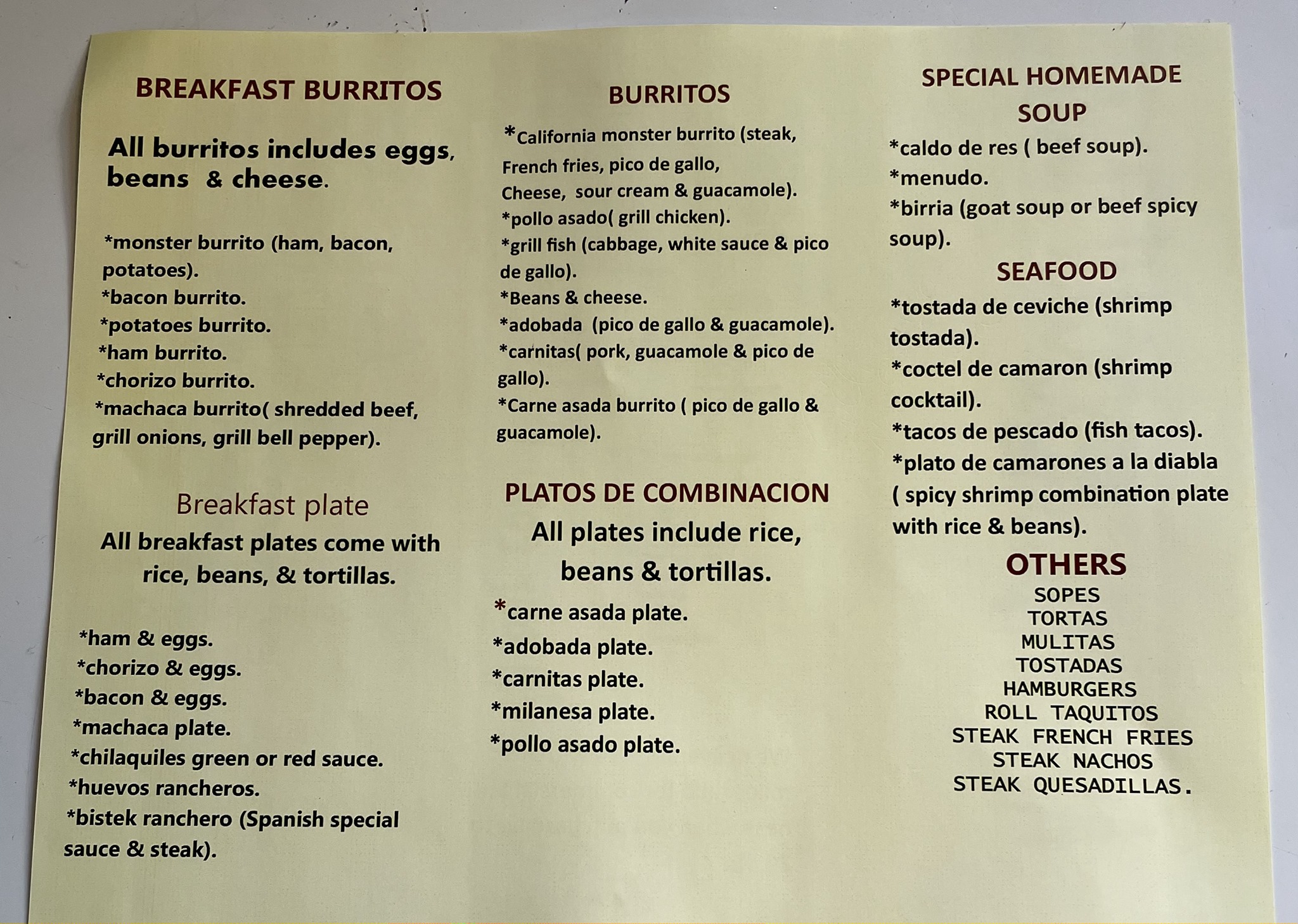 BREAKFAST BURRITOS

All burritos includes eggs, beans & cheese.

*monster burrito (ham, bacon, potatoes).
*bacon burrito.
*potatoes burrito.
*ham burrito.
*chorizo burrito.
*machaca burrito( shredded beef, grill onions, grill bell pepper).

Breakfast plate

All breakfast plates come with rice, beans, & tortillas.

*ham & eggs.
*chorizo & eggs.
*bacon & eggs.
*machaca plate.
*chilaquiles green or red sauce.
*huevos rancheros.
*bistek ranchero (Spanish special sauce & steak).

BURRITOS

*California monster burrito (steak, French fries, pico de gallo, Cheese, sour cream & guacamole).
*pollo asado( grill chicken).
*grill fish (cabbage, white sauce & pico de gallo).
*Beans & cheese.
*adobada (pico de gallo & guacamole).
*carnitas( pork, guacamole & pico de gallo).
*Carne asada burrito ( pico de gallo & guacamole).

PLATOS DE COMBINACION

All plates include rice, beans & tortillas.

*carne asada plate.
*adobada plate.
*carnitas plate.
*milanesa plate.
*pollo asado plate.

SPECIAL HOMEMADE SOUP

*caldo de res ( beef soup).
*menudo.
*birria (goat soup or beef spicy soup).

SEAFOOD

*tostada de ceviche (shrimp tostada).
*coctel de camaron (shrimp cocktail).
*tacos de pescado (fish tacos).
*plato de camarones a la diabla ( spicy shrimp combination plate with rice & beans).

OTHERS

SOPES
TORTAS
MULITAS
TOSTADAS
HAMBURGERS
ROLL TAQUITOS
STEAK FRENCH FRIES
STEAK NACHOS
STEAK QUESADILLAS.